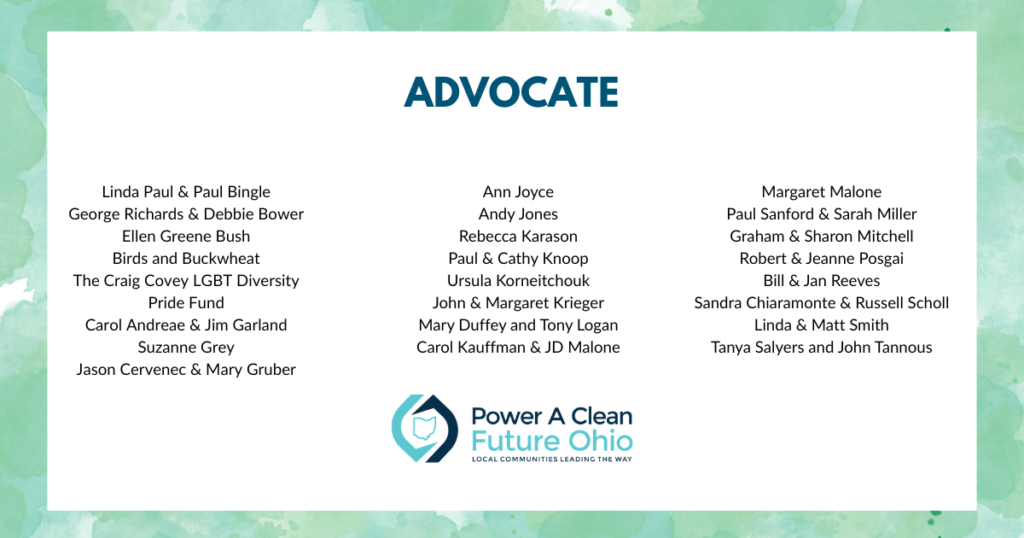 ADVOCATE

Linda Paul & Paul Bingle
George Richards & Debbie Bower
Ellen Greene Bush
Birds and Buckwheat
The Craig Covey LGBT Diversity Pride Fund
Carol Andreae & Jim Garland
Suzanne Grey
Jason Cervenec & Mary Gruber

Ann Joyce
Andy Jones
Rebecca Karason
Paul & Cathy Knoop
Ursula Korneitchouk
John & Margaret Krieger
Mary Duffey and Tony Logan
Carol Kauffman & JD Malone

Margaret Malone
Paul Sanford & Sarah Miller
Graham & Sharon Mitchell
Robert & Jeanne Posgai
Bill & Jan Reeves
Sandra Chiaramonte & Russell Scholl
Linda & Matt Smith
Tanya Salyers and John Tannous

Power A Clean
Future Ohio
LOCAL COMMUNITIES LEADING THE WAY